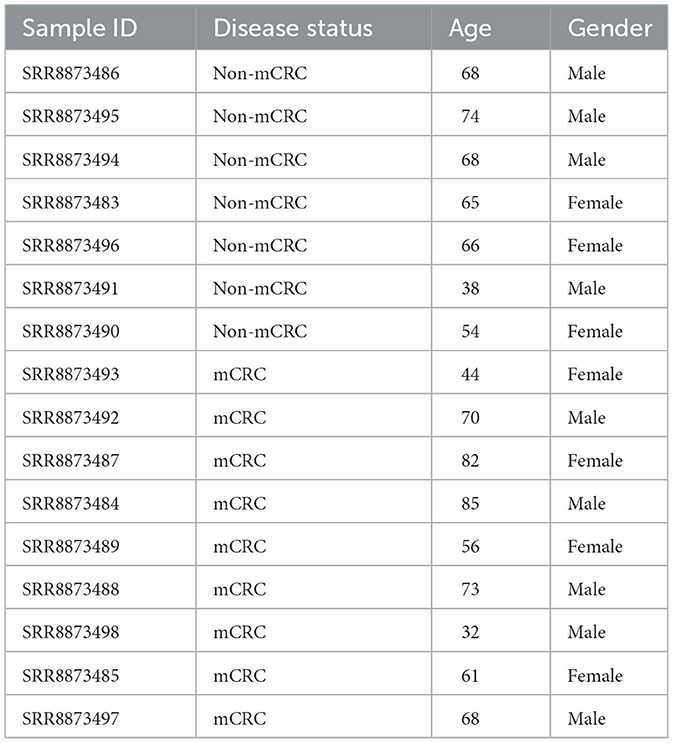 | Sample ID | Disease status | Age | Gender |
|---|---|---|---|
| SRR8873486 | Non-mCRC | 68 | Male |
| SRR8873495 | Non-mCRC | 74 | Male |
| SRR8873494 | Non-mCRC | 68 | Male |
| SRR8873483 | Non-mCRC | 65 | Female |
| SRR8873496 | Non-mCRC | 66 | Female |
| SRR8873491 | Non-mCRC | 38 | Male |
| SRR8873490 | Non-mCRC | 54 | Female |
| SRR8873493 | mCRC | 44 | Female |
| SRR8873492 | mCRC | 70 | Male |
| SRR8873487 | mCRC | 82 | Female |
| SRR8873484 | mCRC | 85 | Male |
| SRR8873489 | mCRC | 56 | Female |
| SRR8873488 | mCRC | 73 | Male |
| SRR8873498 | mCRC | 32 | Male |
| SRR8873485 | mCRC | 61 | Female |
| SRR8873497 | mCRC | 68 | Male |